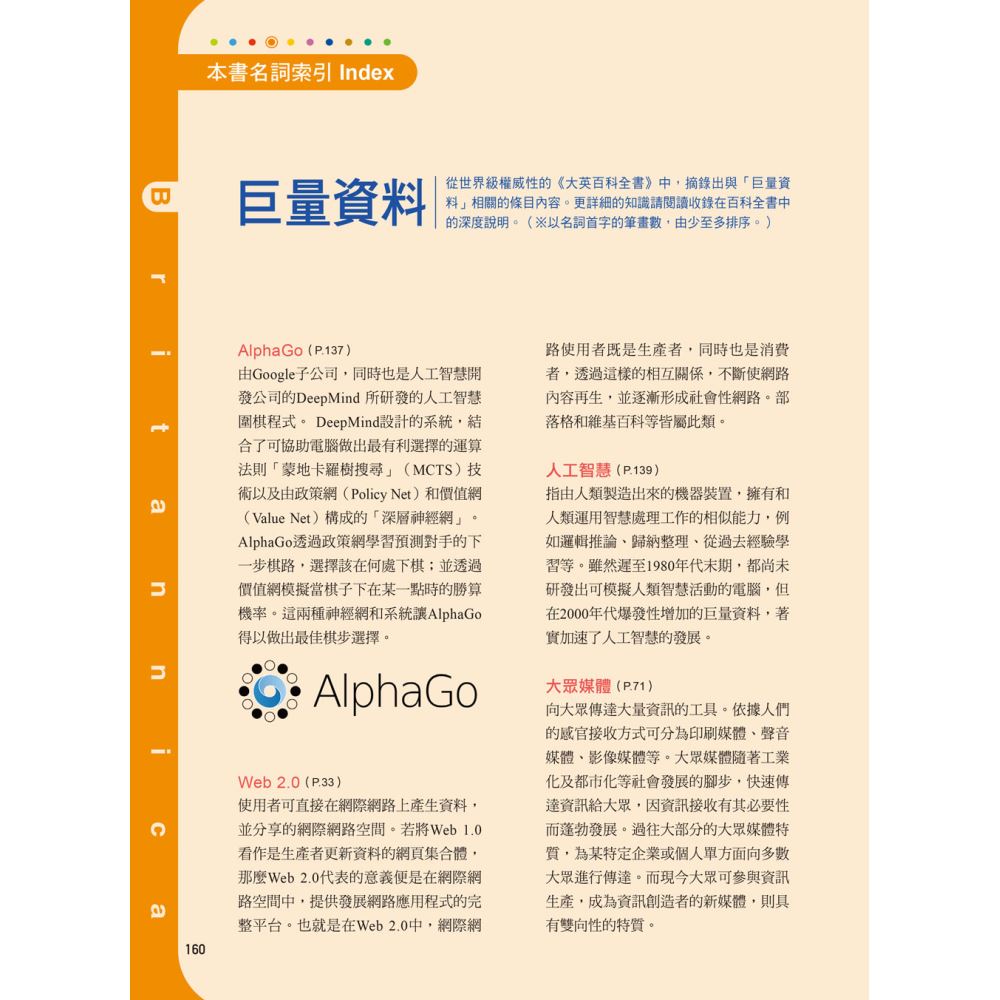 本書名詞索引 Index

Britannica

巨量資料

從世界級權威性的《大英百科全書》中，摘錄出與「巨量資料」相關的條目內容。更詳細的知識請閱讀收錄在百科全書中的深度說明。（※以名詞首字的筆畫數，由少至多排序。）

AlphaGo（P.137）
由Google子公司，同時也是人工智慧開發公司的DeepMind 所研發的人工智慧圍棋程式。 DeepMind設計的系統，結合了可協助電腦做出最有利選擇的運算法則「蒙地卡羅樹搜尋」（MCTS）技術以及由政策網（Policy Net）和價值網（Value Net）構成的「深層神經網」。AlphaGo透過政策網學習預測對手的下一步棋路，選擇該在何處下棋；並透過價值網模擬當棋子下在某一點時的勝算機率。這兩種神經網和系統讓AlphaGo得以做出最佳棋步選擇。

AlphaGo

Web 2.0（P.33）
使用者可直接在網際網路上產生資料，並分享的網際網路空間。若將Web 1.0看作是生產者更新資料的網頁集合體，那麼Web 2.0代表的意義便是在網際網路空間中，提供發展網路應用程式的完整平台。也就是在Web 2.0中，網際網路使用者既是生產者，同時也是消費者，透過這樣的相互關係，不斷使網路內容再生，並逐漸形成社會性網路。部落格和維基百科等皆屬此類。

人工智慧（P.139）
指由人類製造出來的機器裝置，擁有和人類運用智慧處理工作的相似能力，例如邏輯推論、歸納整理、從過去經驗學習等。雖然遲至1980年代末期，都尚未研發出可模擬人類智慧活動的電腦，但在2000年代爆發性增加的巨量資料，著實加速了人工智慧的發展。

大眾媒體（P.71）
向大眾傳達大量資訊的工具。依據人們的感官接收方式可分為印刷媒體、聲音媒體、影像媒體等。大眾媒體隨著工業化及都市化等社會發展的腳步，快速傳達資訊給大眾，因資訊接收有其必要性而蓬勃發展。過往大部分的大眾媒體特質，為某特定企業或個人單方面向多數大眾進行傳達。而現今大眾可參與資訊生產，成為資訊創造者的新媒體，則具有雙向性的特質。

160